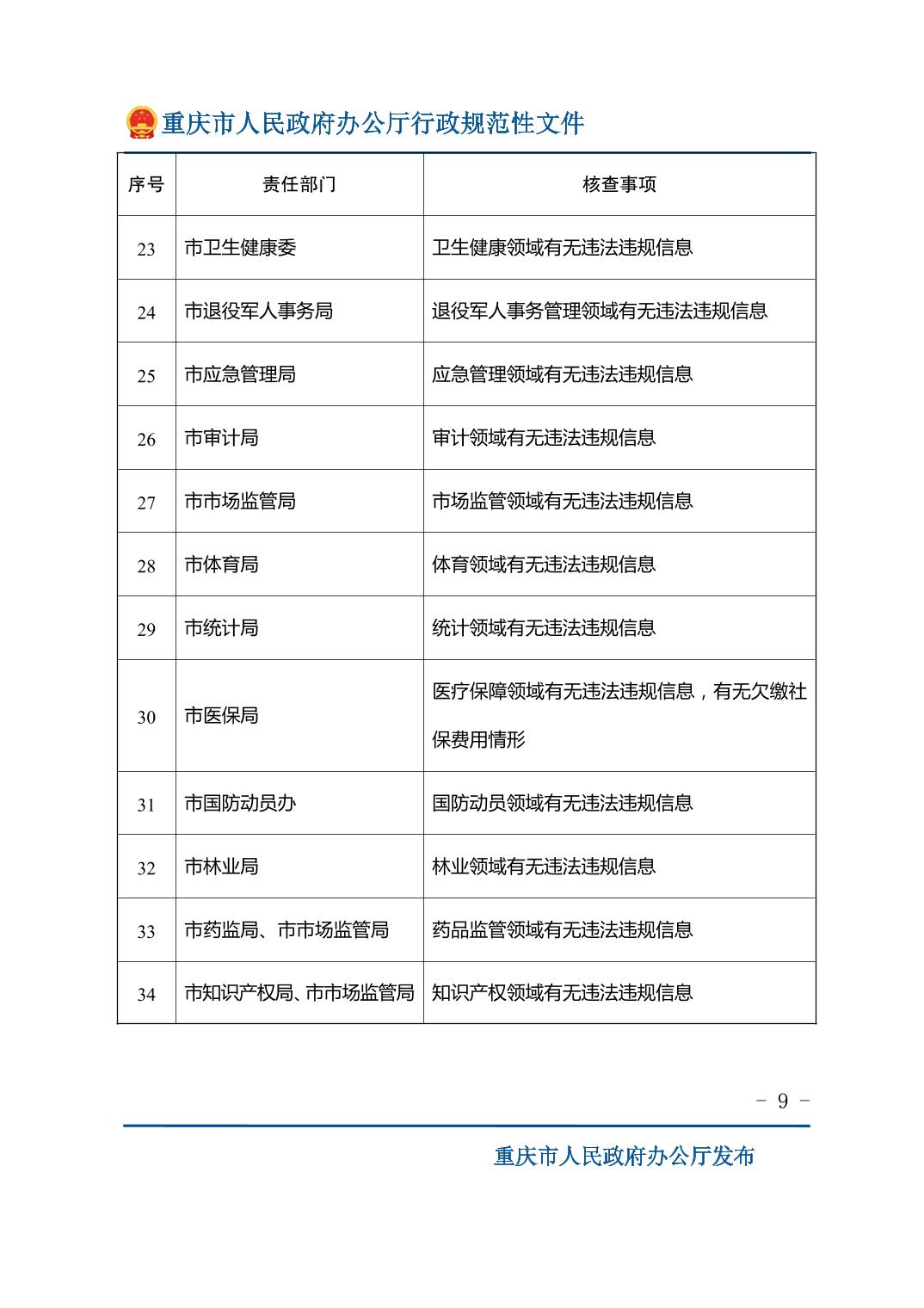 重庆市人民政府办公厅行政规范性文件

| 序号 | 责任部门 | 核查事项 |
|---|---|---|
| 23 | 市卫生健康委 | 卫生健康领域有无违法违规信息 |
| 24 | 市退役军人事务局 | 退役军人事务管理领域有无违法违规信息 |
| 25 | 市应急管理局 | 应急管理领域有无违法违规信息 |
| 26 | 市审计局 | 审计领域有无违法违规信息 |
| 27 | 市市场监管局 | 市场监管领域有无违法违规信息 |
| 28 | 市体育局 | 体育领域有无违法违规信息 |
| 29 | 市统计局 | 统计领域有无违法违规信息 |
| 30 | 市医保局 | 医疗保障领域有无违法违规信息，有无欠缴社保费用情形 |
| 31 | 市国防动员办 | 国防动员领域有无违法违规信息 |
| 32 | 市林业局 | 林业领域有无违法违规信息 |
| 33 | 市药监局、市市场监管局 | 药品监管领域有无违法违规信息 |
| 34 | 市知识产权局、市市场监管局 | 知识产权领域有无违法违规信息 |

－ 9 －

重庆市人民政府办公厅发布